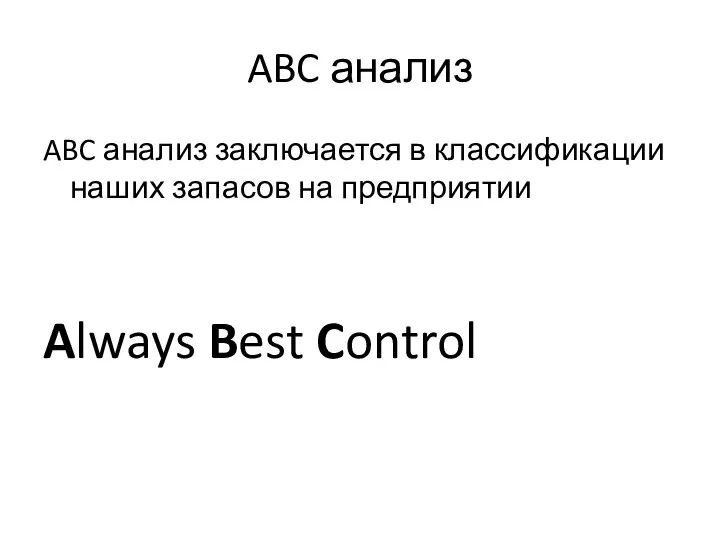 ABC анализ

ABC анализ заключается в классификации наших запасов на предприятии

Always Best Control